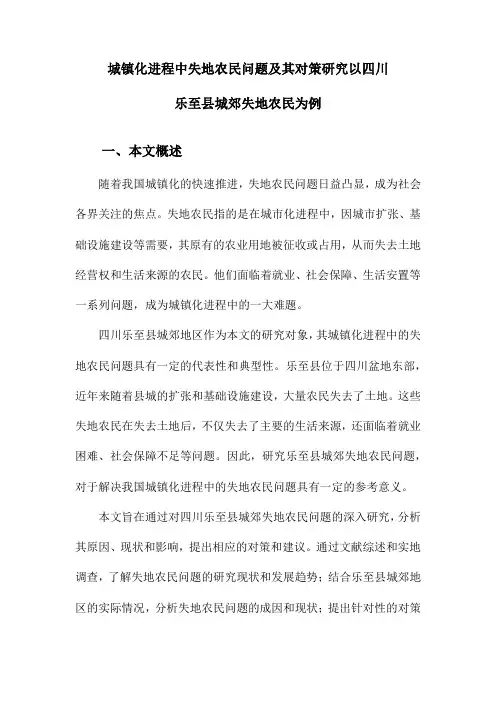 城镇化进程中失地农民问题及其对策研究以四川乐至县城郊失地农民为例

一、本文概述

随着我国城镇化的快速推进，失地农民问题日益凸显，成为社会各界关注的焦点。失地农民指的是在城市化进程中，因城市扩张、基础设施建设等需要，其原有的农业用地被征收或占用，从而失去土地经营权和生活来源的农民。他们面临着就业、社会保障、生活安置等一系列问题，成为城镇化进程中的一大难题。

四川乐至县城郊地区作为本文的研究对象，其城镇化进程中的失地农民问题具有一定的代表性和典型性。乐至县位于四川盆地东部，近年来随着县城的扩张和基础设施建设，大量农民失去了土地。这些失地农民在失去土地后，不仅失去了主要的生活来源，还面临着就业困难、社会保障不足等问题。因此，研究乐至县城郊失地农民问题，对于解决我国城镇化进程中的失地农民问题具有一定的参考意义。

本文旨在通过对四川乐至县城郊失地农民问题的深入研究，分析其原因、现状和影响，提出相应的对策和建议。通过文献综述和实地调查，了解失地农民问题的研究现状和发展趋势；结合乐至县城郊地区的实际情况，分析失地农民问题的成因和现状；提出针对性的对策